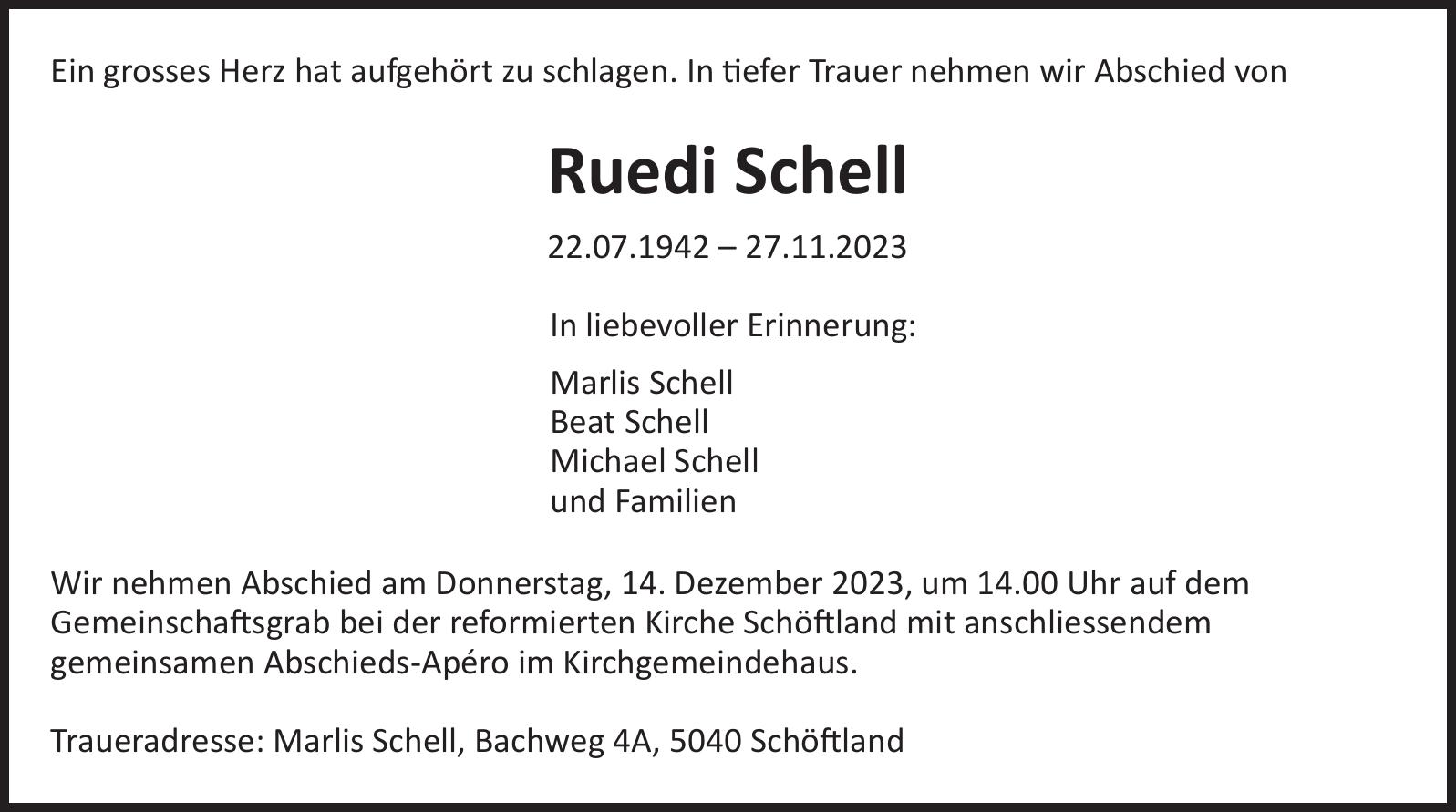 Ein grosses Herz hat aufgehört zu schlagen. In tiefer Trauer nehmen wir Abschied von

Ruedi Schell

22.07.1942 – 27.11.2023

In liebevoller Erinnerung:

Marlis Schell
Beat Schell
Michael Schell
und Familien

Wir nehmen Abschied am Donnerstag, 14. Dezember 2023, um 14.00 Uhr auf dem Gemeinschaftsgrab bei der reformierten Kirche Schöftland mit anschliessendem gemeinsamen Abschieds-Apéro im Kirchgemeindehaus.

Traueradresse: Marlis Schell, Bachweg 4A, 5040 Schöftland